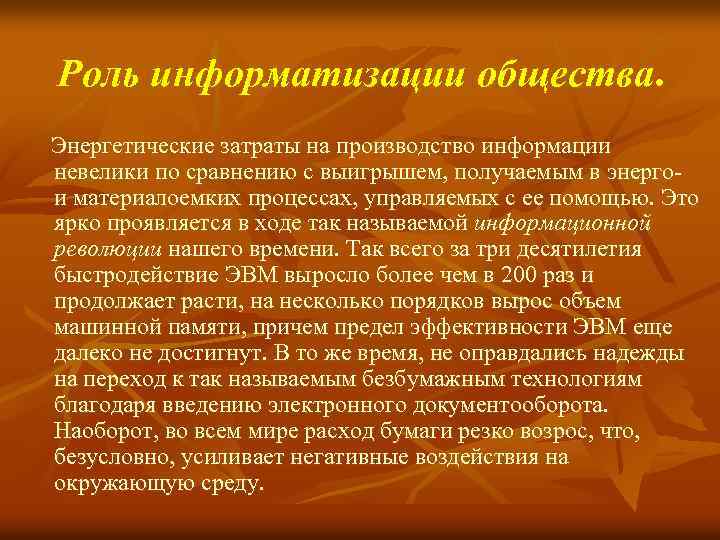 Роль информатизации общества.

Энергетические затраты на производство информации невелики по сравнению с выигрышем, получаемым в энерго- и материалоемких процессах, управляемых с ее помощью. Это ярко проявляется в ходе так называемой информационной революции нашего времени. Так всего за три десятилетия быстродействие ЭВМ выросло более чем в 200 раз и продолжает расти, на несколько порядков вырос объем машинной памяти, причем предел эффективности ЭВМ еще далеко не достигнут. В то же время, не оправдались надежды на переход к так называемым безбумажным технологиям благодаря введению электронного документооборота. Наоборот, во всем мире расход бумаги резко возрос, что, безусловно, усиливает негативные воздействия на окружающую среду.